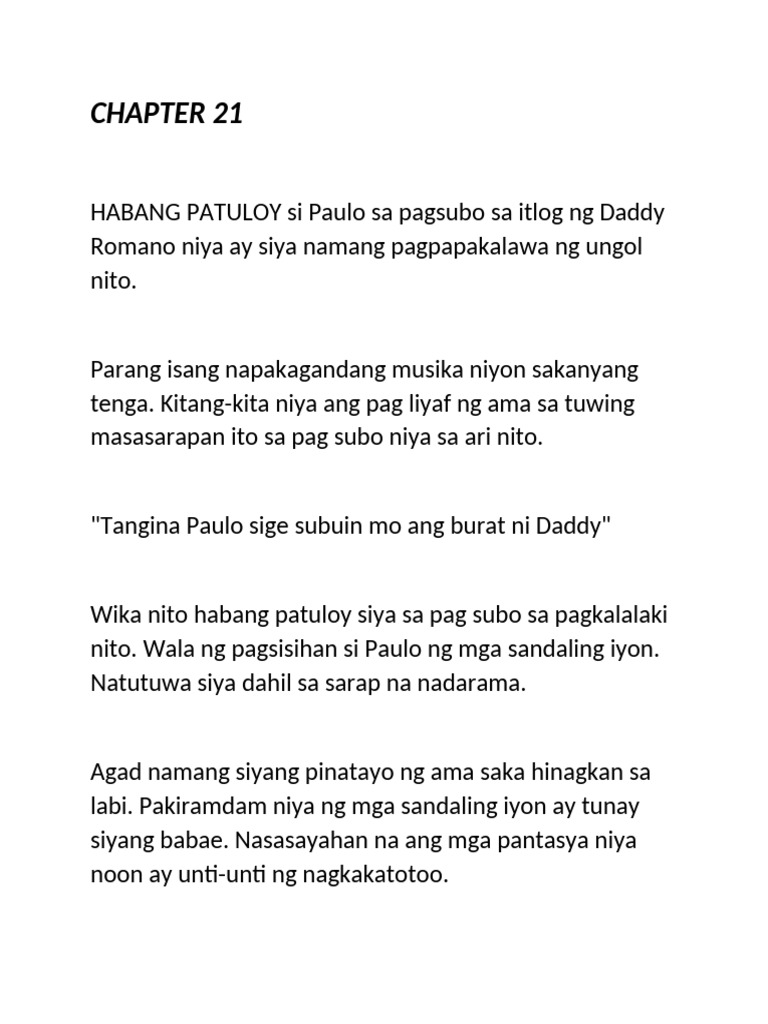 CHAPTER 21

HABANG PATULOY si Paulo sa pagsubo sa itlog ng Daddy Romano niya ay siya namang pagpapakalawa ng ungol nito.

Parang isang napakagandang musika niyon sakanyang tenga. Kitang-kita niya ang pag liyaf ng ama sa tuwing masasarapan ito sa pag subo niya sa ari nito.

"Tangina Paulo sige subuin mo ang burat ni Daddy"

Wika nito habang patuloy siya sa pag subo sa pagkalalaki nito. Wala ng pagsisihan si Paulo ng mga sandaling iyon. Natutuwa siya dahil sa sarap na nadarama.

Agad namang siyang pinatayo ng ama saka hinagkan sa labi. Pakiramdam niya ng mga sandaling iyon ay tunay siyang babae. Nasasayahan na ang mga pantasya niya noon ay unti-unti ng nagkakatotoo.